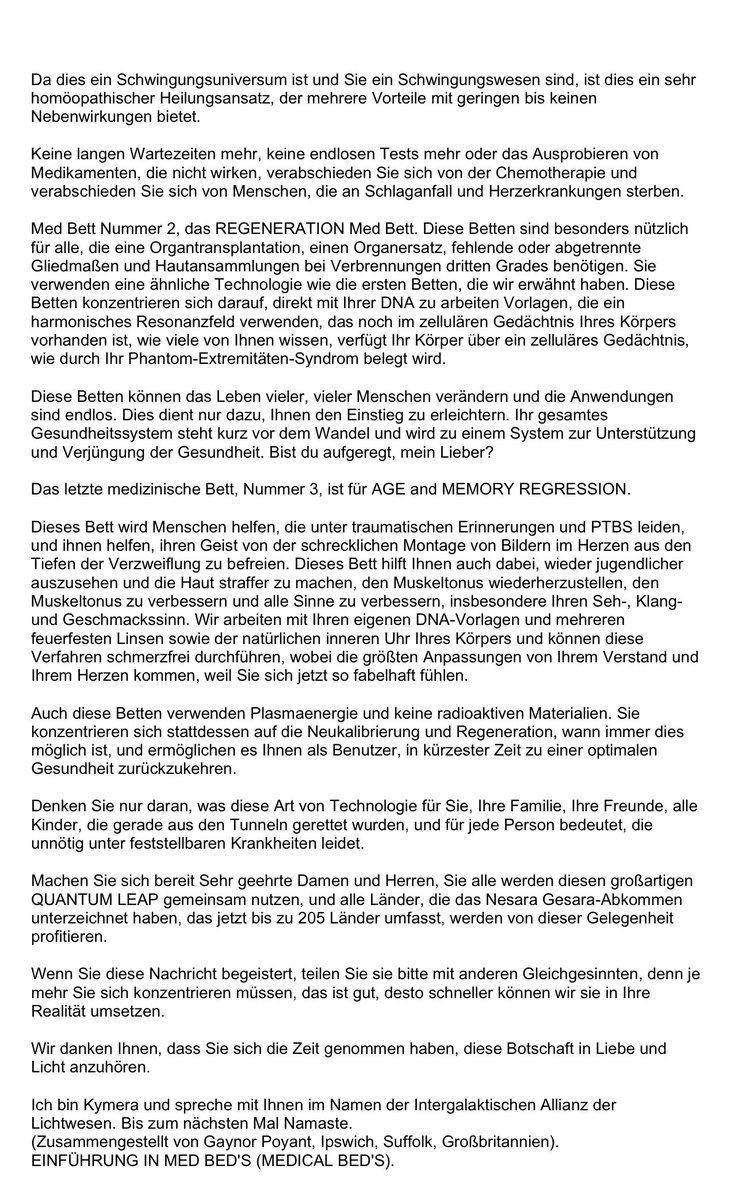 Da dies ein Schwingungsuniversum ist und Sie ein Schwingungswesen sind, ist dies ein sehr homöopathischer Heilungsansatz, der mehrere Vorteile mit geringen bis keinen Nebenwirkungen bietet.

Keine langen Wartezeiten mehr, keine endlosen Tests mehr oder das Ausprobieren von Medikamenten, die nicht wirken, verabschieden Sie sich von der Chemotherapie und verabschieden Sie sich von Menschen, die an Schlaganfall und Herzerkrankungen sterben.

Med Bett Nummer 2, das REGENERATION Med Bett. Diese Betten sind besonders nützlich für alle, die eine Organtransplantation, einen Organersatz, fehlende oder abgetrennte Gliedmaßen und Hautansammlungen bei Verbrennungen dritten Grades benötigen. Sie verwenden eine ähnliche Technologie wie die ersten Betten, die wir erwähnt haben. Diese Betten konzentrieren sich darauf, direkt mit Ihrer DNA zu arbeiten Vorlagen, die ein harmonisches Resonanzfeld verwenden, das noch im zellulären Gedächtnis Ihres Körpers vorhanden ist, wie viele von Ihnen wissen, verfügt Ihr Körper über ein zelluläres Gedächtnis, wie durch Ihr Phantom-Extremitäten-Syndrom belegt wird.

Diese Betten können das Leben vieler, vieler Menschen verändern und die Anwendungen sind endlos. Dies dient nur dazu, Ihnen den Einstieg zu erleichtern. Ihr gesamtes Gesundheitssystem steht kurz vor dem Wandel und wird zu einem System zur Unterstützung und Verjüngung der Gesundheit. Bist du aufgeregt, mein Lieber?

Das letzte medizinische Bett, Nummer 3, ist für AGE and MEMORY REGRESSION.

Dieses Bett wird Menschen helfen, die unter traumatischen Erinnerungen und PTBS leiden, und ihnen helfen, ihren Geist von der schrecklichen Montage von Bildern im Herzen aus den Tiefen der Verzweiflung zu befreien. Dieses Bett hilft Ihnen auch dabei, wieder jugendlicher auszusehen und die Haut straffer zu machen, den Muskeltonus wiederherzustellen, den Muskeltonus zu verbessern und alle Sinne zu verbessern, insbesondere Ihren Seh-, Klang- und Geschmackssinn. Wir arbeiten mit Ihren eigenen DNA-Vorlagen und mehreren feuerfesten Linsen sowie der natürlichen inneren Uhr Ihres Körpers und können diese Verfahren schmerzfrei durchführen, wobei die größten Anpassungen von Ihrem Verstand und Ihrem Herzen kommen, weil Sie sich jetzt so fabelhaft fühlen.

Auch diese Betten verwenden Plasmaenergie und keine radioaktiven Materialien. Sie konzentrieren sich stattdessen auf die Neukalibrierung und Regeneration, wann immer dies möglich ist, und ermöglichen es Ihnen als Benutzer, in kürzester Zeit zu einer optimalen Gesundheit zurückzukehren.

Denken Sie nur daran, was diese Art von Technologie für Sie, Ihre Familie, Ihre Freunde, alle Kinder, die gerade aus den Tunneln gerettet wurden, und für jede Person bedeutet, die unnötig unter feststellbaren Krankheiten leidet.

Machen Sie sich bereit Sehr geehrte Damen und Herren, Sie alle werden diesen großartigen QUANTUM LEAP gemeinsam nutzen, und alle Länder, die das Nesara Gesara-Abkommen unterzeichnet haben, das jetzt bis zu 205 Länder umfasst, werden von dieser Gelegenheit profitieren.

Wenn Sie diese Nachricht begeistert, teilen Sie sie bitte mit anderen Gleichgesinnten, denn je mehr Sie sich konzentrieren müssen, das ist gut, desto schneller können wir sie in Ihre Realität umsetzen.

Wir danken Ihnen, dass Sie sich die Zeit genommen haben, diese Botschaft in Liebe und Licht anzuhören.

Ich bin Kymera und spreche mit Ihnen im Namen der Intergalaktischen Allianz der Lichtwesen. Bis zum nächsten Mal Namaste.
(Zusammengestellt von Gaynor Poyant, Ipswich, Suffolk, Großbritannien).
EINFÜHRUNG IN MED BED'S (MEDICAL BED'S).